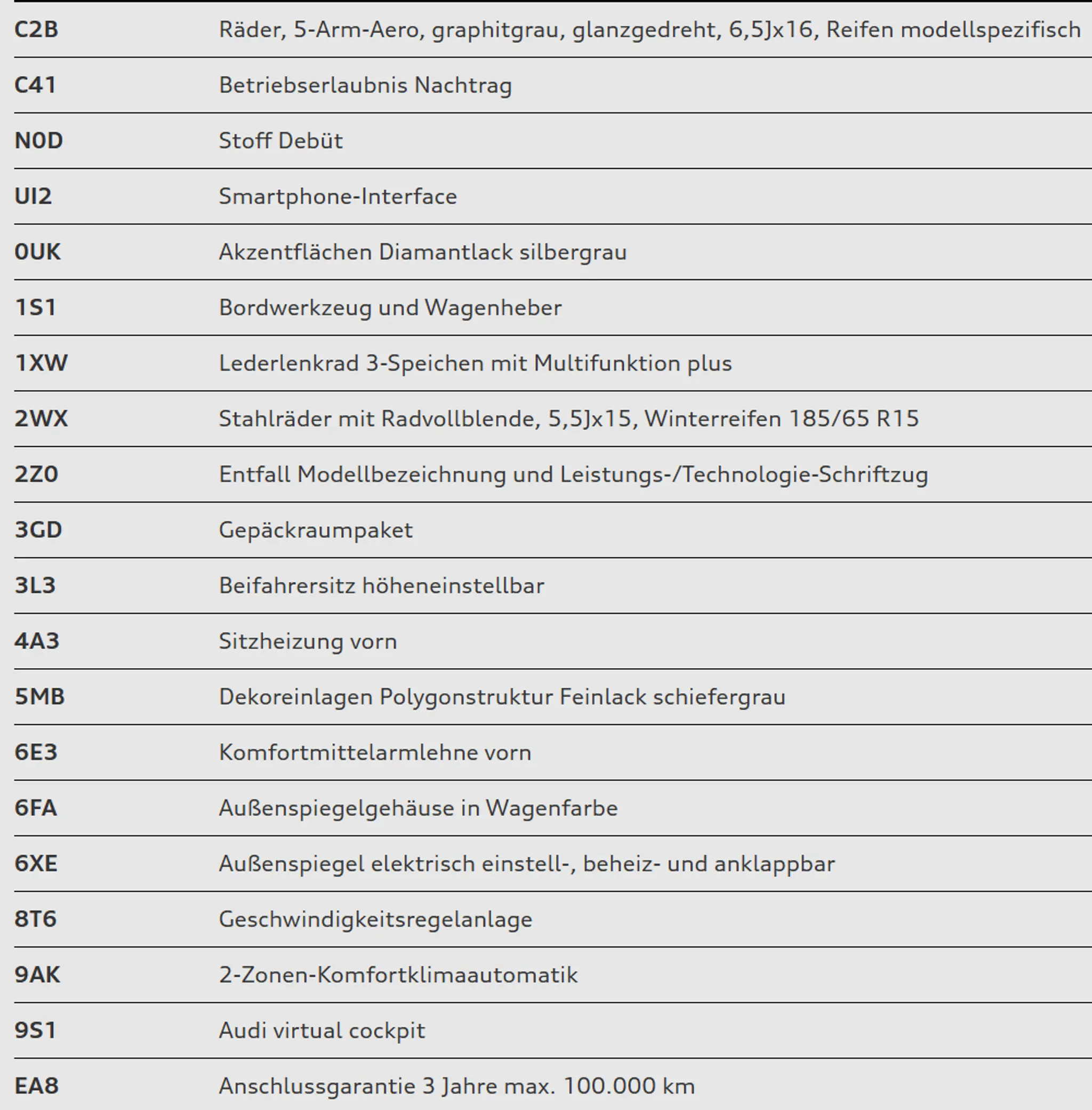 | | |
|---|---|
| C2B | Räder, 5-Arm-Aero, graphitgrau, glanzgedreht, 6,5Jx16, Reifen modellspezifisch |
| C41 | Betriebserlaubnis Nachtrag |
| N0D | Stoff Debüt |
| UI2 | Smartphone-Interface |
| 0UK | Akzentflächen Diamantlack silbergrau |
| 1S1 | Bordwerkzeug und Wagenheber |
| 1XW | Lederlenkrad 3-Speichen mit Multifunktion plus |
| 2WX | Stahlräder mit Radvollblende, 5,5Jx15, Winterreifen 185/65 R15 |
| 2Z0 | Entfall Modellbezeichnung und Leistungs-/Technologie-Schriftzug |
| 3GD | Gepäckraumpaket |
| 3L3 | Beifahrersitz höheneinstellbar |
| 4A3 | Sitzheizung vorn |
| 5MB | Dekoreinlagen Polygonstruktur Feinlack schiefergrau |
| 6E3 | Komfortmittelarmlehne vorn |
| 6FA | Außenspiegelgehäuse in Wagenfarbe |
| 6XE | Außenspiegel elektrisch einstell-, beheiz- und anklappbar |
| 8T6 | Geschwindigkeitsregelanlage |
| 9AK | 2-Zonen-Komfortklimaautomatik |
| 9S1 | Audi virtual cockpit |
| EA8 | Anschlussgarantie 3 Jahre max. 100.000 km |